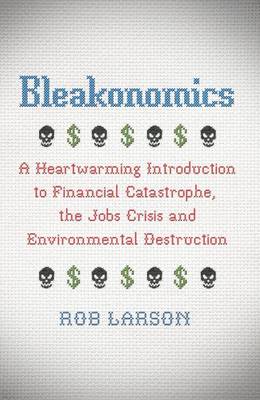 Bleakonomics

$ $ $

A Heartwarming Introduction to Financial Catastrophe, the Jobs Crisis and Environmental Destruction

$ $ $

ROB LARSON